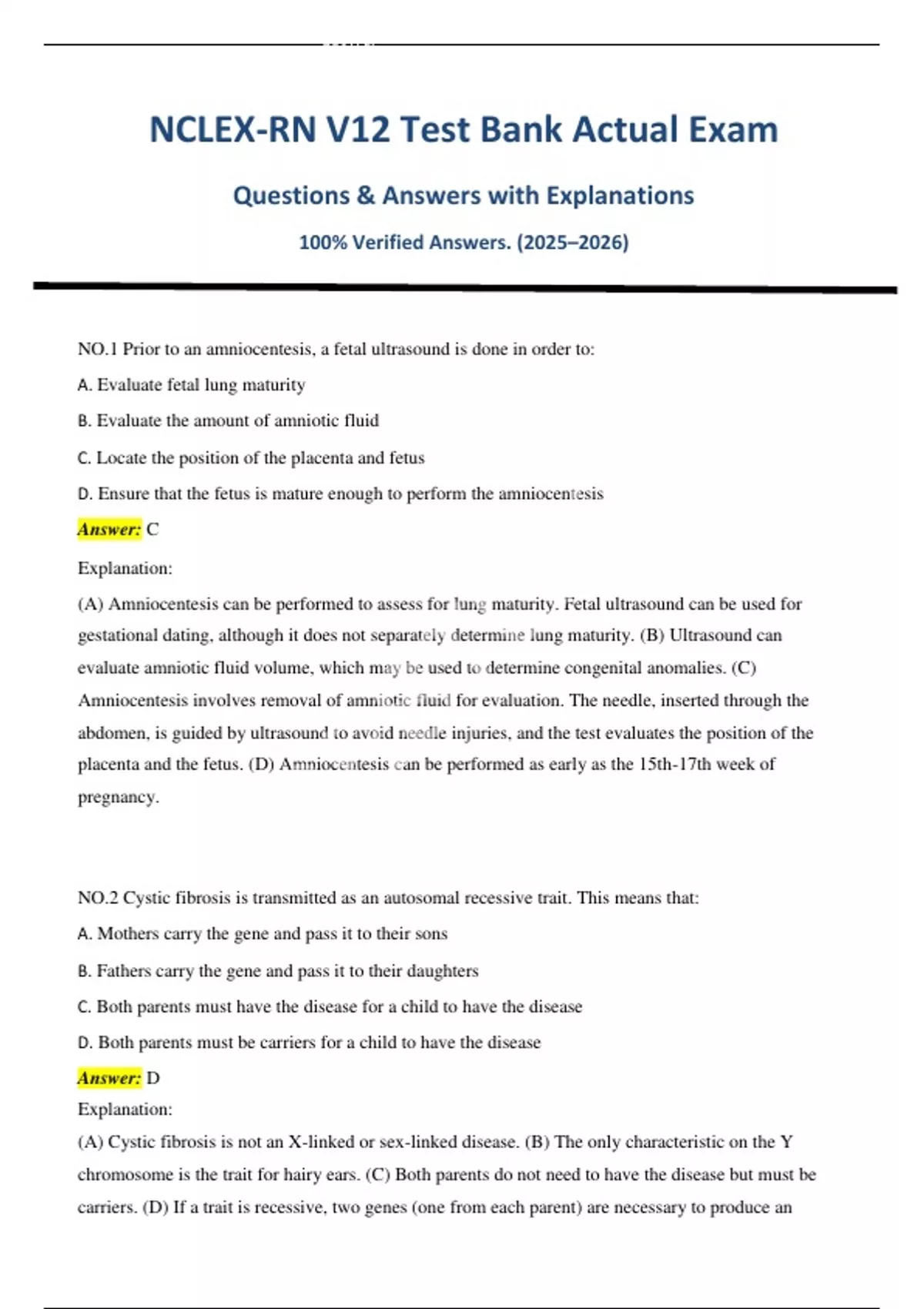 NCLEX-RN V12 Test Bank Actual Exam

Questions & Answers with Explanations

100% Verified Answers. (2025–2026)

NO.1 Prior to an amniocentesis, a fetal ultrasound is done in order to:

A. Evaluate fetal lung maturity

B. Evaluate the amount of amniotic fluid

C. Locate the position of the placenta and fetus

D. Ensure that the fetus is mature enough to perform the amniocentesis

Answer: C

Explanation:

(A) Amniocentesis can be performed to assess for lung maturity. Fetal ultrasound can be used for gestational dating, although it does not separately determine lung maturity. (B) Ultrasound can evaluate amniotic fluid volume, which may be used to determine congenital anomalies. (C) Amniocentesis involves removal of amniotic fluid for evaluation. The needle, inserted through the abdomen, is guided by ultrasound to avoid needle injuries, and the test evaluates the position of the placenta and the fetus. (D) Amniocentesis can be performed as early as the 15th-17th week of pregnancy.

NO.2 Cystic fibrosis is transmitted as an autosomal recessive trait. This means that:

A. Mothers carry the gene and pass it to their sons

B. Fathers carry the gene and pass it to their daughters

C. Both parents must have the disease for a child to have the disease

D. Both parents must be carriers for a child to have the disease

Answer: D

Explanation:

(A) Cystic fibrosis is not an X-linked or sex-linked disease. (B) The only characteristic on the Y chromosome is the trait for hairy ears. (C) Both parents do not need to have the disease but must be carriers. (D) If a trait is recessive, two genes (one from each parent) are necessary to produce an